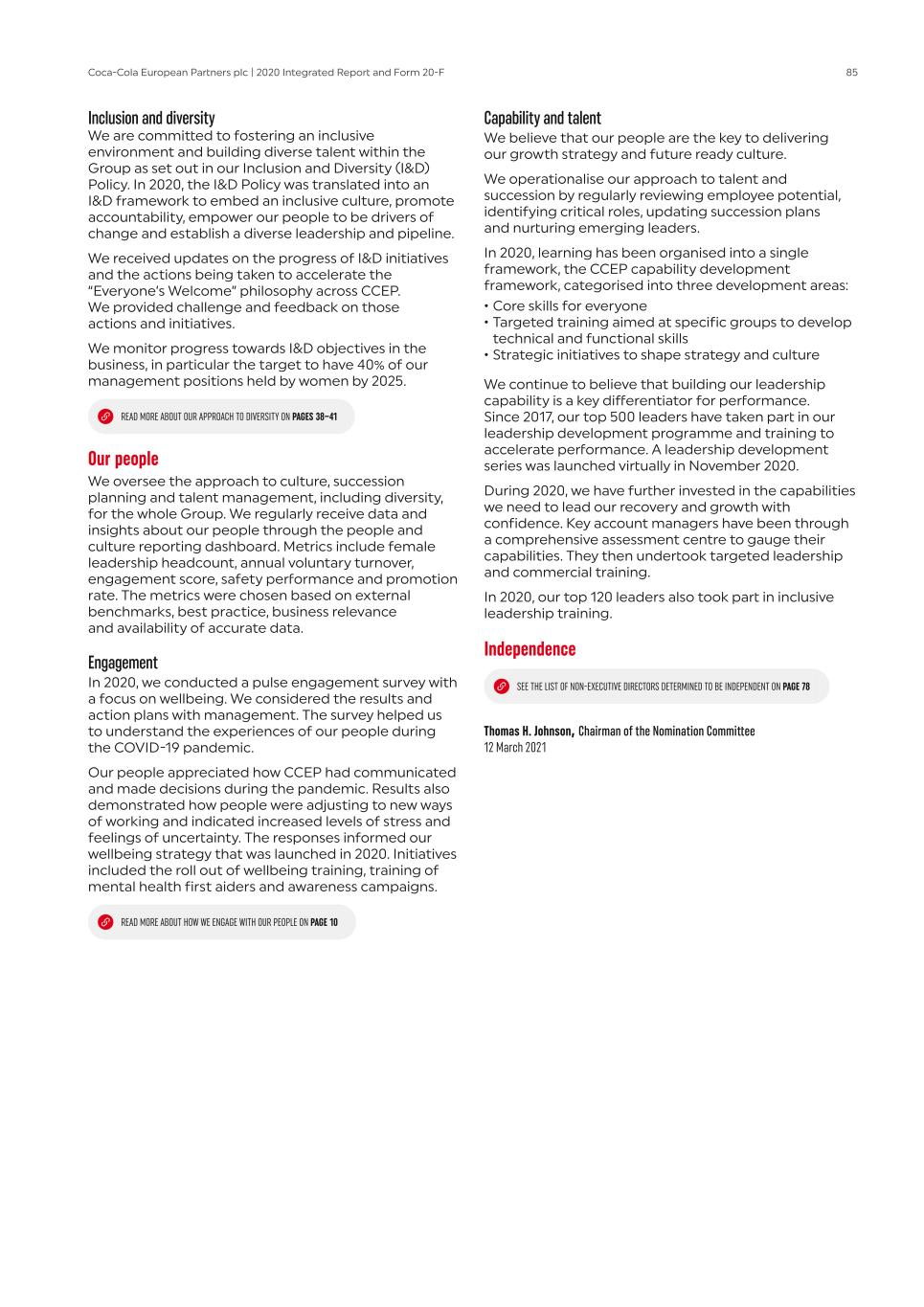 Coca-Cola European Partners plc | 2020 Integrated Report and Form 20-F

85

Inclusion and diversity
We are committed to fostering an inclusive environment and building diverse talent within the Group as set out in our Inclusion and Diversity (I&D) Policy. In 2020, the I&D Policy was translated into an I&D framework to embed an inclusive culture, promote accountability, empower our people to be drivers of change and establish a diverse leadership and pipeline.

We received updates on the progress of I&D initiatives and the actions being taken to accelerate the "Everyone's Welcome" philosophy across CCEP. We provided challenge and feedback on those actions and initiatives.

We monitor progress towards I&D objectives in the business, in particular the target to have 40% of our management positions held by women by 2025.

READ MORE ABOUT OUR APPROACH TO DIVERSITY ON PAGES 38–41

Our people
We oversee the approach to culture, succession planning and talent management, including diversity, for the whole Group. We regularly receive data and insights about our people through the people and culture reporting dashboard. Metrics include female leadership headcount, annual voluntary turnover, engagement score, safety performance and promotion rate. The metrics were chosen based on external benchmarks, best practice, business relevance and availability of accurate data.

Engagement
In 2020, we conducted a pulse engagement survey with a focus on wellbeing. We considered the results and action plans with management. The survey helped us to understand the experiences of our people during the COVID-19 pandemic.

Our people appreciated how CCEP had communicated and made decisions during the pandemic. Results also demonstrated how people were adjusting to new ways of working and indicated increased levels of stress and feelings of uncertainty. The responses informed our wellbeing strategy that was launched in 2020. Initiatives included the roll out of wellbeing training, training of mental health first aiders and awareness campaigns.

READ MORE ABOUT HOW WE ENGAGE WITH OUR PEOPLE ON PAGE 10

Capability and talent
We believe that our people are the key to delivering our growth strategy and future ready culture.

We operationalise our approach to talent and succession by regularly reviewing employee potential, identifying critical roles, updating succession plans and nurturing emerging leaders.

In 2020, learning has been organised into a single framework, the CCEP capability development framework, categorised into three development areas:
• Core skills for everyone
• Targeted training aimed at specific groups to develop technical and functional skills
• Strategic initiatives to shape strategy and culture

We continue to believe that building our leadership capability is a key differentiator for performance. Since 2017, our top 500 leaders have taken part in our leadership development programme and training to accelerate performance. A leadership development series was launched virtually in November 2020.

During 2020, we have further invested in the capabilities we need to lead our recovery and growth with confidence. Key account managers have been through a comprehensive assessment centre to gauge their capabilities. They then undertook targeted leadership and commercial training.

In 2020, our top 120 leaders also took part in inclusive leadership training.

Independence

SEE THE LIST OF NON-EXECUTIVE DIRECTORS DETERMINED TO BE INDEPENDENT ON PAGE 78

Thomas H. Johnson, Chairman of the Nomination Committee
12 March 2021